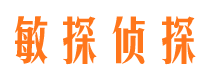 敏探侦探